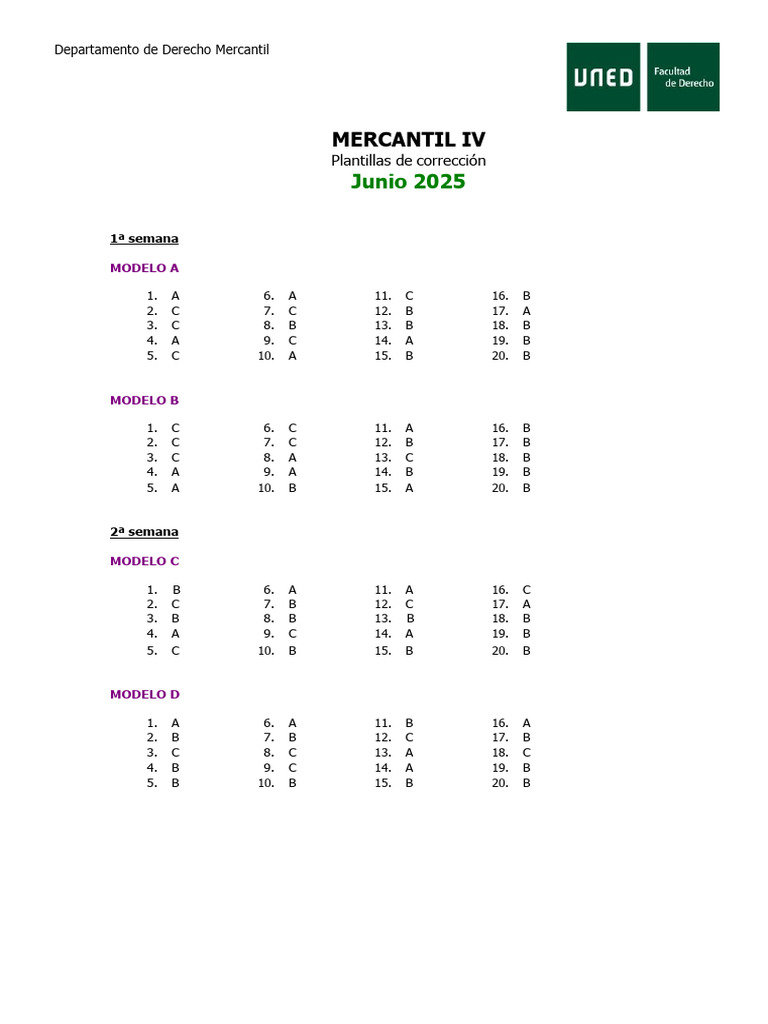 Departamento de Derecho Mercantil

UNED Facultad de Derecho

MERCANTIL IV
Plantillas de corrección
Junio 2025

1ª semana

MODELO A

1. A
2. C
3. C
4. A
5. C

6. A
7. C
8. B
9. C
10. A

11. C
12. B
13. B
14. A
15. B

16. B
17. A
18. B
19. B
20. B

MODELO B

1. C
2. C
3. C
4. A
5. A

6. C
7. C
8. A
9. A
10. B

11. A
12. B
13. C
14. B
15. A

16. B
17. B
18. B
19. B
20. B

2ª semana

MODELO C

1. B
2. C
3. B
4. A
5. C

6. A
7. B
8. B
9. C
10. B

11. A
12. C
13. B
14. A
15. B

16. C
17. A
18. B
19. B
20. B

MODELO D

1. A
2. B
3. C
4. B
5. B

6. A
7. B
8. C
9. C
10. B

11. B
12. C
13. A
14. A
15. B

16. A
17. B
18. C
19. B
20. B